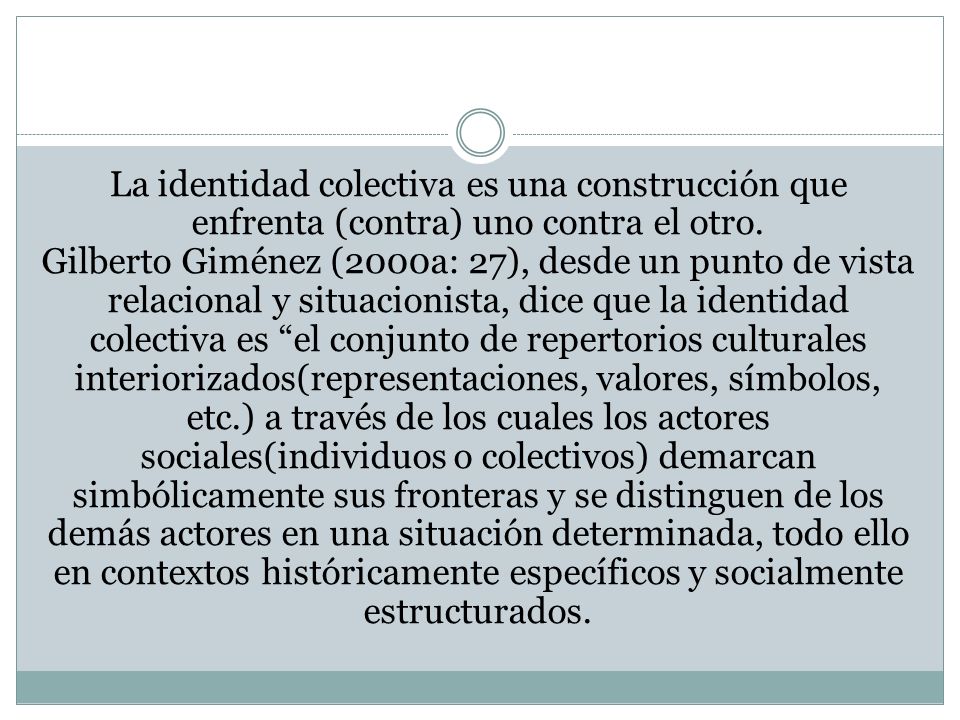 La identidad colectiva es una construcción que enfrenta (contra) uno contra el otro.
Gilberto Giménez (2000a: 27), desde un punto de vista relacional y situacionista, dice que la identidad colectiva es “el conjunto de repertorios culturales interiorizados(representaciones, valores, símbolos, etc.) a través de los cuales los actores sociales(individuos o colectivos) demarcan simbólicamente sus fronteras y se distinguen de los demás actores en una situación determinada, todo ello en contextos históricamente específicos y socialmente estructurados.